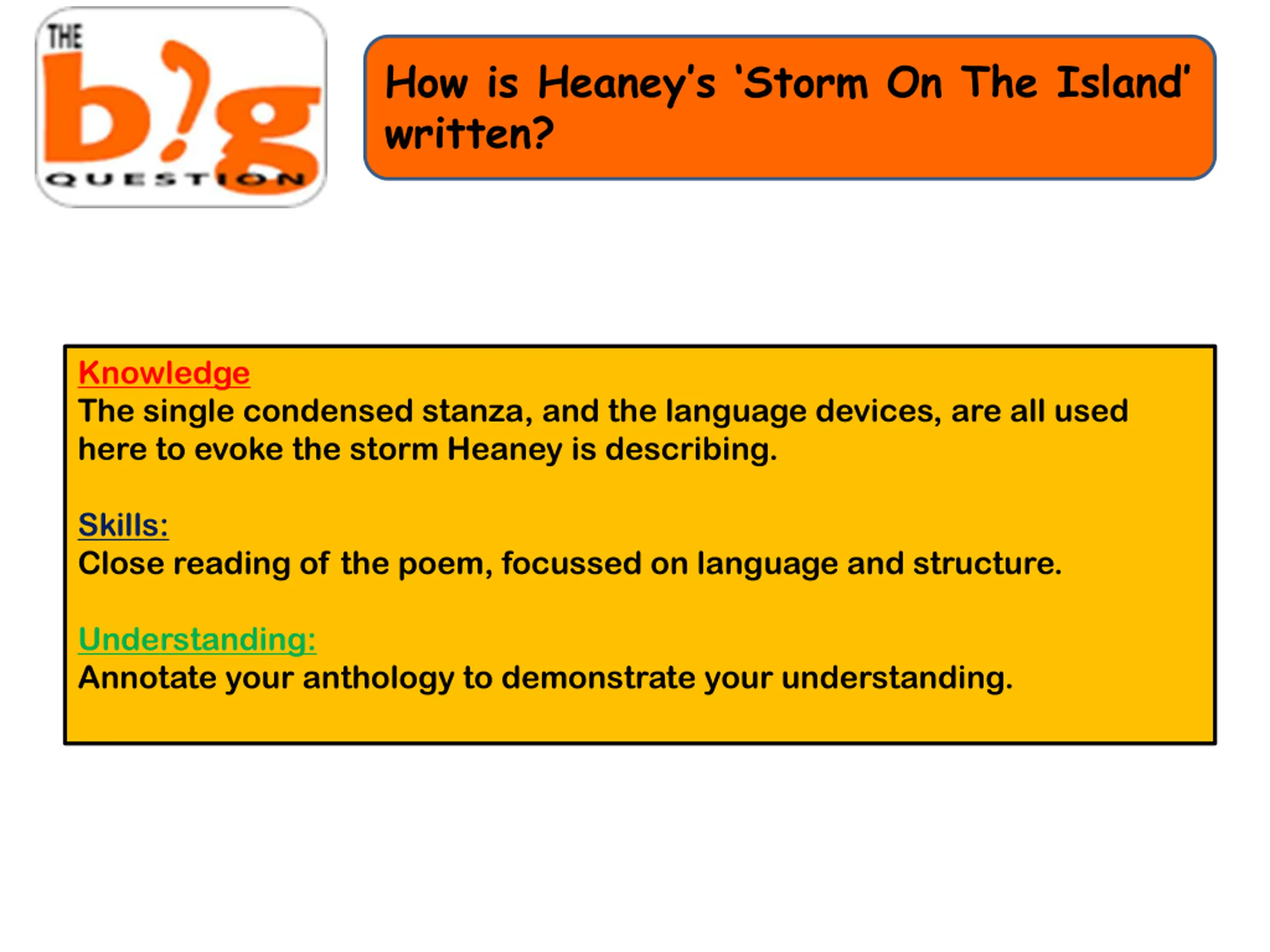 THE b?g QUESTION

How is Heaney's 'Storm On The Island' written?

Knowledge
The single condensed stanza, and the language devices, are all used here to evoke the storm Heaney is describing.

Skills:
Close reading of the poem, focussed on language and structure.

Understanding:
Annotate your anthology to demonstrate your understanding.